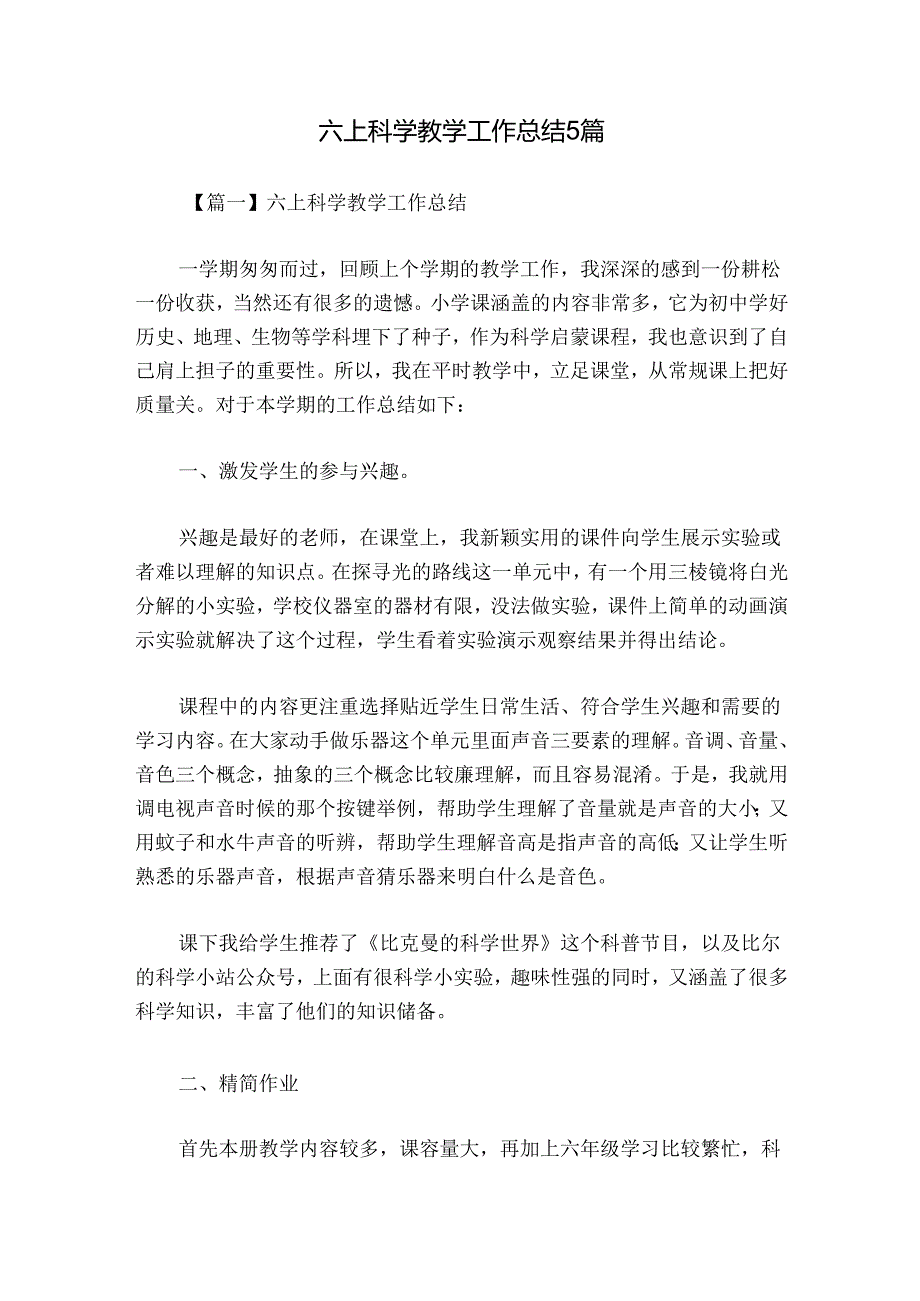 六上科学教学工作总结5篇

【篇一】六上科学教学工作总结

一学期匆匆而过，回顾上个学期的教学工作，我深深的感到一份耕松一份收获，当然还有很多的遗憾。小学课涵盖的内容非常多，它为初中学好历史、地理、生物等学科埋下了种子，作为科学启蒙课程，我也意识到了自己肩上担子的重要性。所以，我在平时教学中，立足课堂，从常规课上把好质量关。对于本学期的工作总结如下：

一、激发学生的参与兴趣。

兴趣是最好的老师，在课堂上，我新颖实用的课件向学生展示实验或者难以理解的知识点。在探寻光的路线这一单元中，有一个用三棱镜将白光分解的小实验，学校仪器室的器材有限，没法做实验，课件上简单的动画演示实验就解决了这个过程，学生看着实验演示观察结果并得出结论。

课程中的内容更注重选择贴近学生日常生活、符合学生兴趣和需要的学习内容。在大家动手做乐器这个单元里面声音三要素的理解。音调、音量、音色三个概念，抽象的三个概念比较廉理解，而且容易混淆。于是，我就用调电视声音时候的那个按键举例，帮助学生理解了音量就是声音的大小；又用蚊子和水牛声音的听辨，帮助学生理解音高是指声音的高低；又让学生听熟悉的乐器声音，根据声音猜乐器来明白什么是音色。

课下我给学生推荐了《比克曼的科学世界》这个科普节目，以及比尔的科学小站公众号，上面有很科学小实验，趣味性强的同时，又涵盖了很多科学知识，丰富了他们的知识储备。

二、精简作业

首先本册教学内容较多，课容量大，再加上六年级学习比较繁忙，科